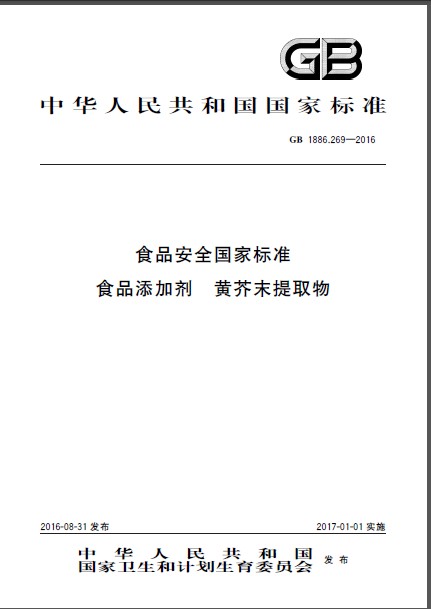 GB

中华人民共和国国家标准

GB 1886.269—2016

食品安全国家标准
食品添加剂 黄芥末提取物

2016-08-31 发布

2017-01-01 实施

中华人民共和国
国家卫生和计划生育委员会 发布